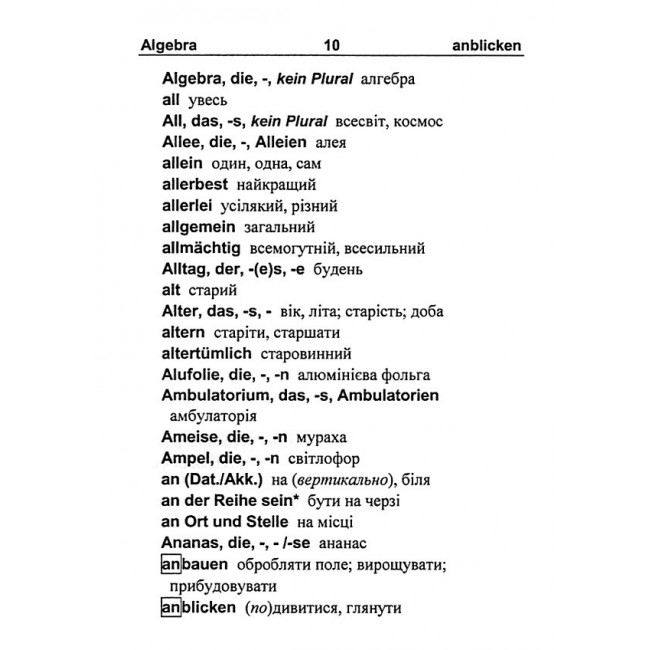 Algebra 10 anblicken

Algebra, die, -, kein Plural алгебра
all увесь
All, das, -s, kein Plural всесвіт, космос
Allee, die, -, Alleien алея
allein один, одна, сам
allerbest найкращий
allerlei усілякий, різний
allgemein загальний
allmächtig всемогутній, всесильний
Alltag, der, -(e)s, -e будень
alt старий
Alter, das, -s, - вік, літа; старість; доба
altern старіти, старшати
altertümlich старовинний
Alufolie, die, -, -n алюмінієва фольга
Ambulatorium, das, -s, Ambulatorien амбулаторія
Ameise, die, -, -n мураха
Ampel, die, -, -n світлофор
an (Dat./Akk.) на (вертикально), біля
an der Reihe sein* бути на черзі
an Ort und Stelle на місці
Ananas, die, -, - /-se ананас
anbauen обробляти поле; вирощувати; прибудовувати
anblicken (по)дивитися, глянути